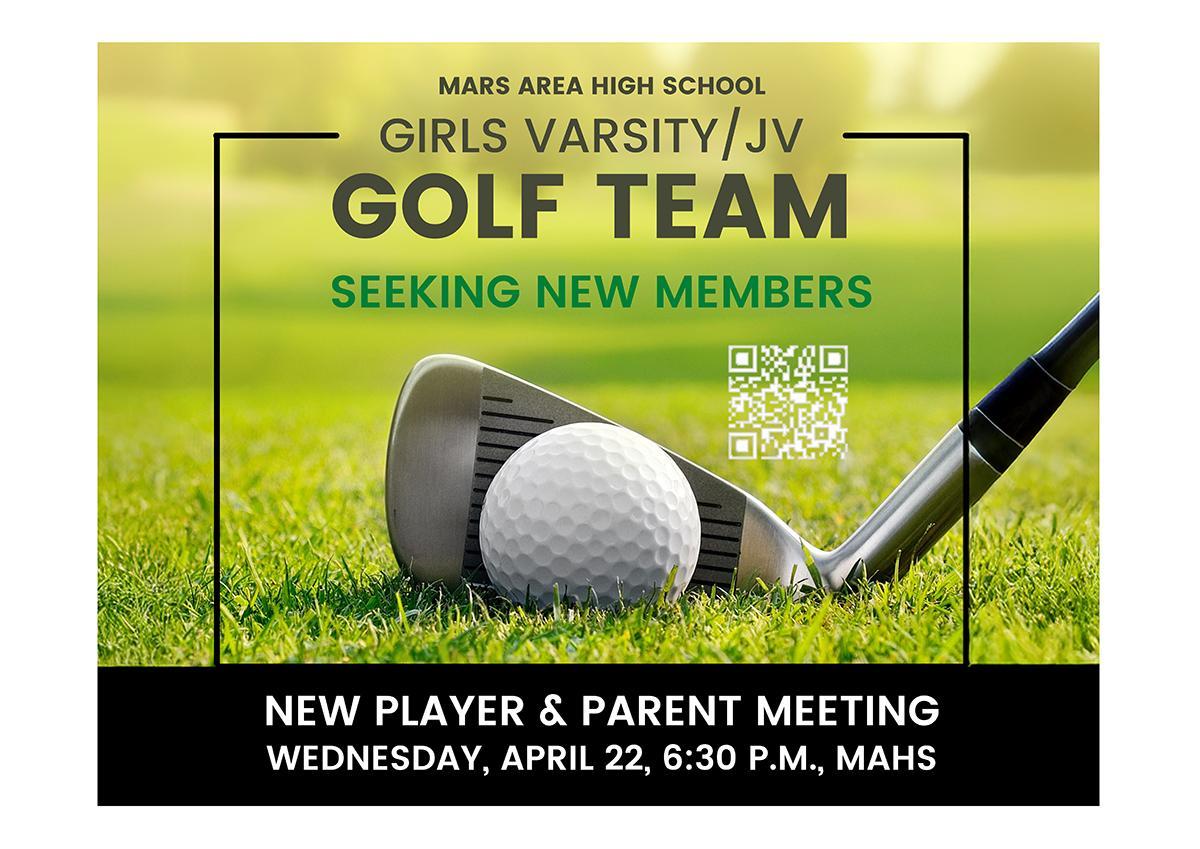 MARS AREA HIGH SCHOOL
GIRLS VARSITY/JV
GOLF TEAM
SEEKING NEW MEMBERS

NEW PLAYER & PARENT MEETING
WEDNESDAY, APRIL 22, 6:30 P.M., MAHS